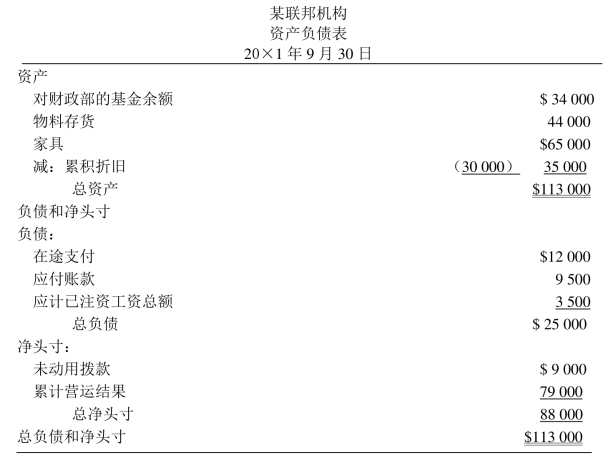 某联邦机构
资产负债表
20×1年9月30日

资产
对财政部的基金余额 $ 34 000
物料存货 44 000
家具 $65 000
减：累积折旧 （30 000） 35 000
总资产 $113 000
负债和净头寸
负债：
在途支付 $12 000
应付账款 9 500
应计已注资工资总额 3 500
总负债 $ 25 000
净头寸：
未动用拨款 $ 9 000
累计营运结果 79 000
总净头寸 88 000
总负债和净头寸 $113 000